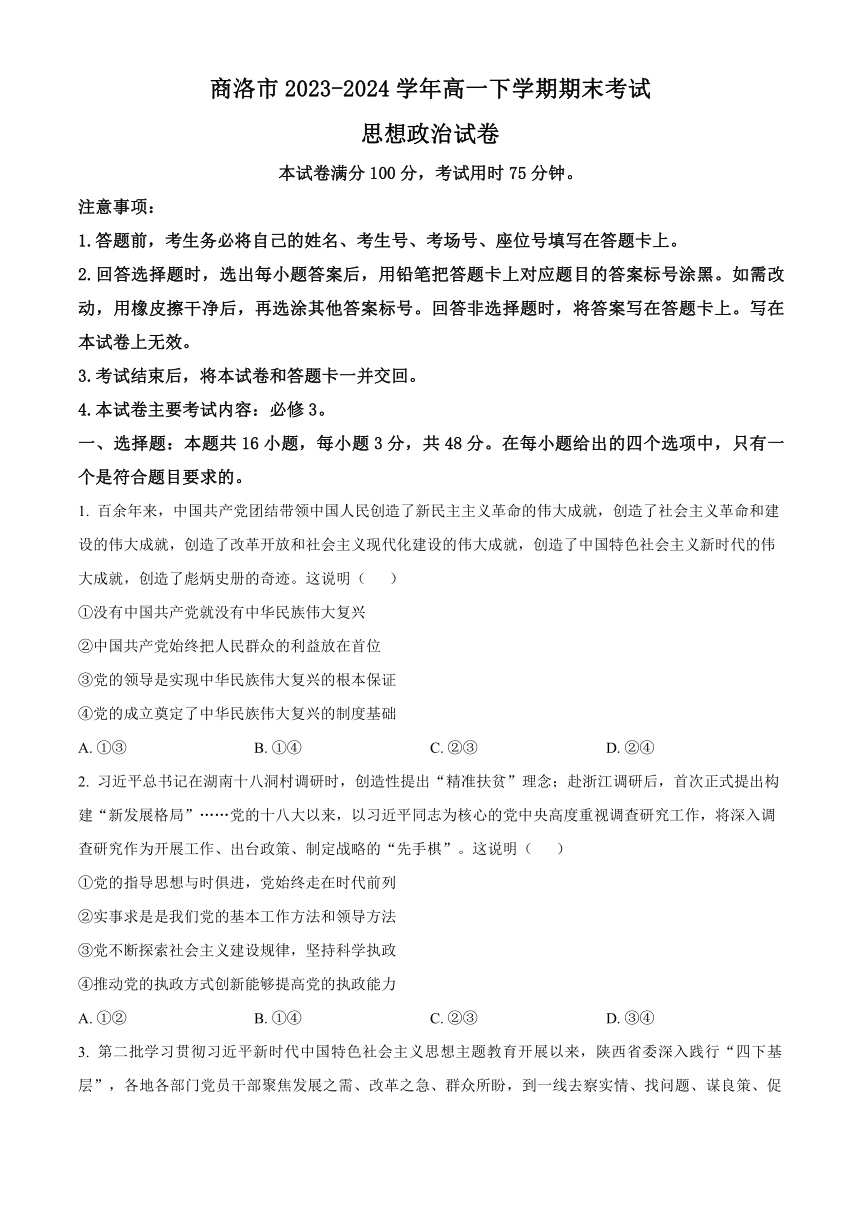 商洛市 2023-2024 学年高一下学期期末考试

思想政治试卷

本试卷满分 100 分，考试用时 75 分钟。

注意事项：

1.答题前，考生务必将自己的姓名、考生号、考场号、座位号填写在答题卡上。

2.回答选择题时，选出每小题答案后，用铅笔把答题卡上对应题目的答案标号涂黑。如需改动，用橡皮擦干净后，再选涂其他答案标号。回答非选择题时，将答案写在答题卡上。写在本试卷上无效。

3.考试结束后，将本试卷和答题卡一并交回。

4.本试卷主要考试内容：必修 3。

一、选择题：本题共 16 小题，每小题 3 分，共 48 分。在每小题给出的四个选项中，只有一个是符合题目要求的。

1. 百余年来，中国共产党团结带领中国人民创造了新民主主义革命的伟大成就，创造了社会主义革命和建设的伟大成就，创造了改革开放和社会主义现代化建设的伟大成就，创造了中国特色社会主义新时代的伟大成就，创造了彪炳史册的奇迹。这说明（ ）

①没有中国共产党就没有中华民族伟大复兴

②中国共产党始终把人民群众的利益放在首位

③党的领导是实现中华民族伟大复兴的根本保证

④党的成立奠定了中华民族伟大复兴的制度基础

A. ①③ B. ①④ C. ②③ D. ②④

2. 习近平总书记在湖南十八洞村调研时，创造性提出“精准扶贫”理念；赴浙江调研后，首次正式提出构建“新发展格局”……党的十八大以来，以习近平同志为核心的党中央高度重视调查研究工作，将深入调查研究作为开展工作、出台政策、制定战略的“先手棋”。这说明（ ）

①党的指导思想与时俱进，党始终走在时代前列

②实事求是是我们党的基本工作方法和领导方法

③党不断探索社会主义建设规律，坚持科学执政

④推动党的执政方式创新能够提高党的执政能力

A. ①② B. ①④ C. ②③ D. ③④

3. 第二批学习贯彻习近平新时代中国特色社会主义思想主题教育开展以来，陕西省委深入践行“四下基层”，各地各部门党员干部聚焦发展之需、改革之急、群众所盼，到一线去察实情、找问题、谋良策、促